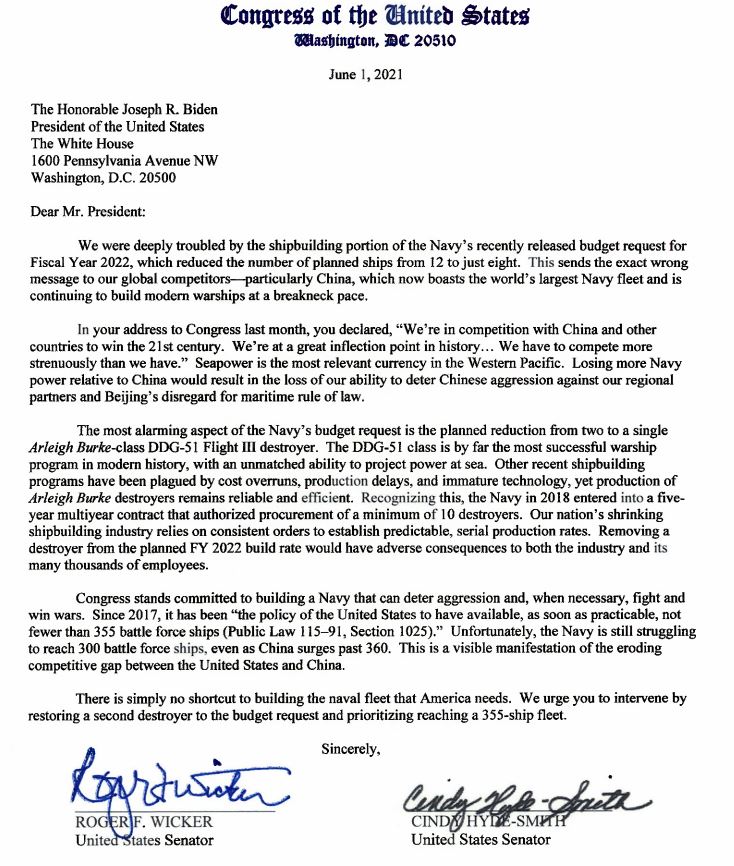 Congress of the United States
Washington, DC 20510

June 1, 2021

The Honorable Joseph R. Biden
President of the United States
The White House
1600 Pennsylvania Avenue NW
Washington, D.C. 20500

Dear Mr. President:

We were deeply troubled by the shipbuilding portion of the Navy's recently released budget request for Fiscal Year 2022, which reduced the number of planned ships from 12 to just eight. This sends the exact wrong message to our global competitors—particularly China, which now boasts the world's largest Navy fleet and is continuing to build modern warships at a breakneck pace.

In your address to Congress last month, you declared, "We're in competition with China and other countries to win the 21st century. We're at a great inflection point in history… We have to compete more strenuously than we have." Seapower is the most relevant currency in the Western Pacific. Losing more Navy power relative to China would result in the loss of our ability to deter Chinese aggression against our regional partners and Beijing's disregard for maritime rule of law.

The most alarming aspect of the Navy's budget request is the planned reduction from two to a single Arleigh Burke-class DDG-51 Flight III destroyer. The DDG-51 class is by far the most successful warship program in modern history, with an unmatched ability to project power at sea. Other recent shipbuilding programs have been plagued by cost overruns, production delays, and immature technology, yet production of Arleigh Burke destroyers remains reliable and efficient. Recognizing this, the Navy in 2018 entered into a five-year multiyear contract that authorized procurement of a minimum of 10 destroyers. Our nation's shrinking shipbuilding industry relies on consistent orders to establish predictable, serial production rates. Removing a destroyer from the planned FY 2022 build rate would have adverse consequences to both the industry and its many thousands of employees.

Congress stands committed to building a Navy that can deter aggression and, when necessary, fight and win wars. Since 2017, it has been "the policy of the United States to have available, as soon as practicable, not fewer than 355 battle force ships (Public Law 115–91, Section 1025)." Unfortunately, the Navy is still struggling to reach 300 battle force ships, even as China surges past 360. This is a visible manifestation of the eroding competitive gap between the United States and China.

There is simply no shortcut to building the naval fleet that America needs. We urge you to intervene by restoring a second destroyer to the budget request and prioritizing reaching a 355-ship fleet.

Sincerely,

Roger F. Wicker
ROGER F. WICKER
United States Senator

Cindy Hyde-Smith
CINDY HYDE-SMITH
United States Senator